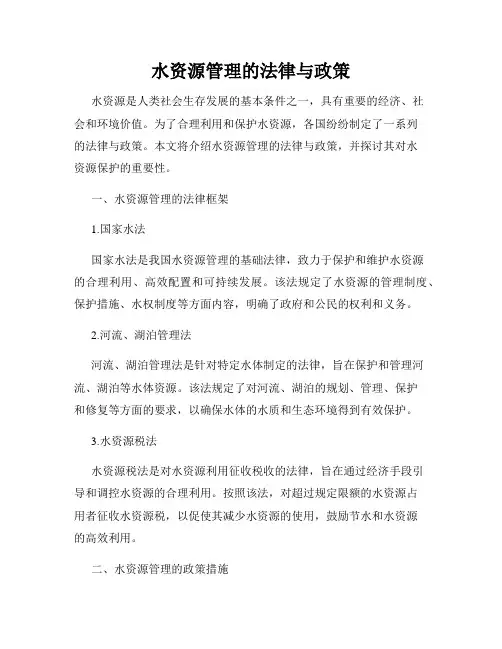 水资源管理的法律与政策

水资源是人类社会生存发展的基本条件之一，具有重要的经济、社会和环境价值。为了合理利用和保护水资源，各国纷纷制定了一系列的法律与政策。本文将介绍水资源管理的法律与政策，并探讨其对水资源保护的重要性。

一、水资源管理的法律框架

1.国家水法

国家水法是我国水资源管理的基础法律，致力于保护和维护水资源的合理利用、高效配置和可持续发展。该法规定了水资源的管理制度、保护措施、水权制度等方面内容，明确了政府和公民的权利和义务。

2.河流、湖泊管理法

河流、湖泊管理法是针对特定水体制定的法律，旨在保护和管理河流、湖泊等水体资源。该法规定了对河流、湖泊的规划、管理、保护和修复等方面的要求，以确保水体的水质和生态环境得到有效保护。

3.水资源税法

水资源税法是对水资源利用征收税收的法律，旨在通过经济手段引导和调控水资源的合理利用。按照该法，对超过规定限额的水资源占用者征收水资源税，以促使其减少水资源的使用，鼓励节水和水资源的高效利用。

二、水资源管理的政策措施